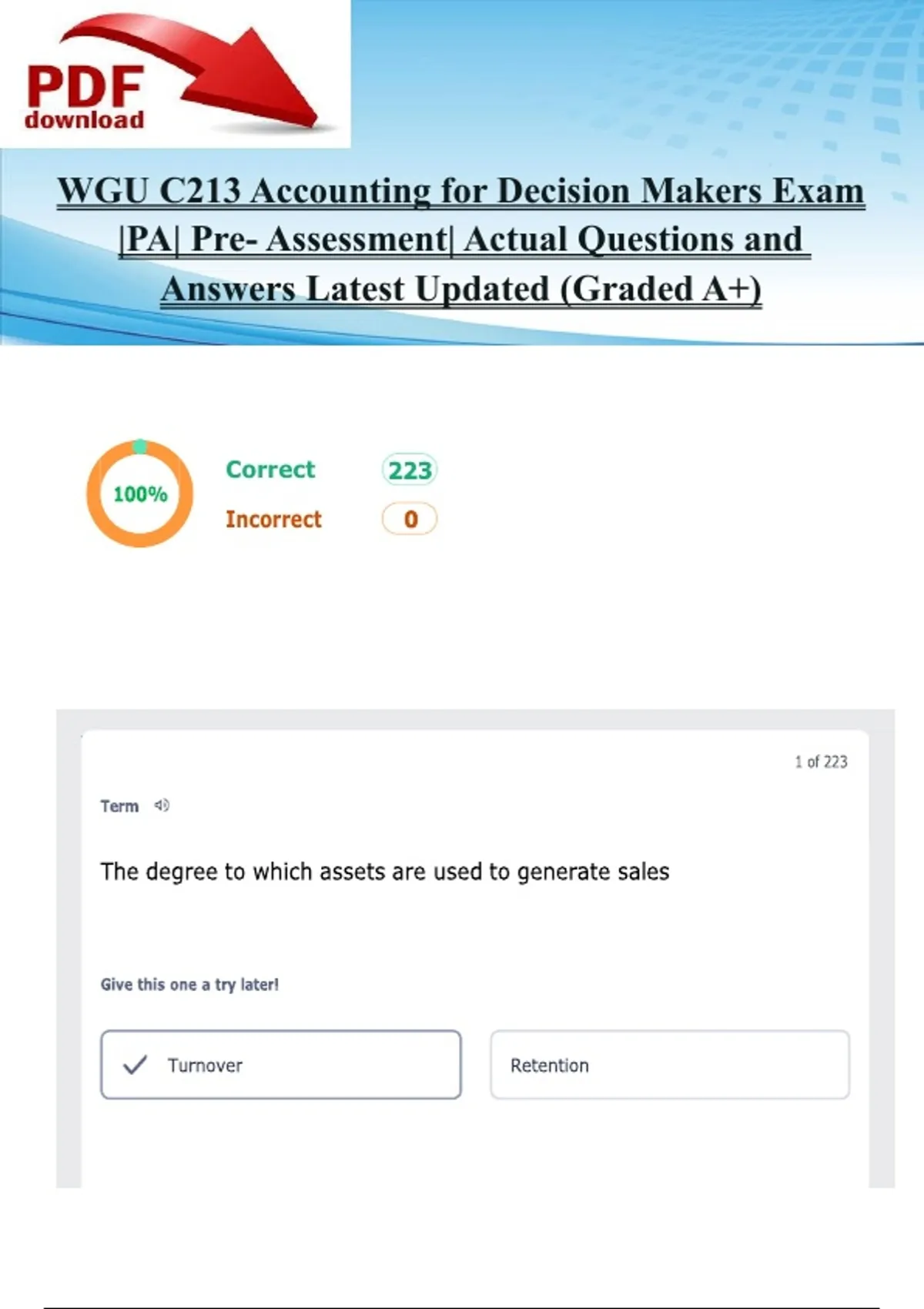 PDF download

WGU C213 Accounting for Decision Makers Exam |PA| Pre- Assessment| Actual Questions and Answers Latest Updated (Graded A+)

100%

Correct 223

Incorrect 0

1 of 223

Term

The degree to which assets are used to generate sales

Give this one a try later!

Turnover

Retention